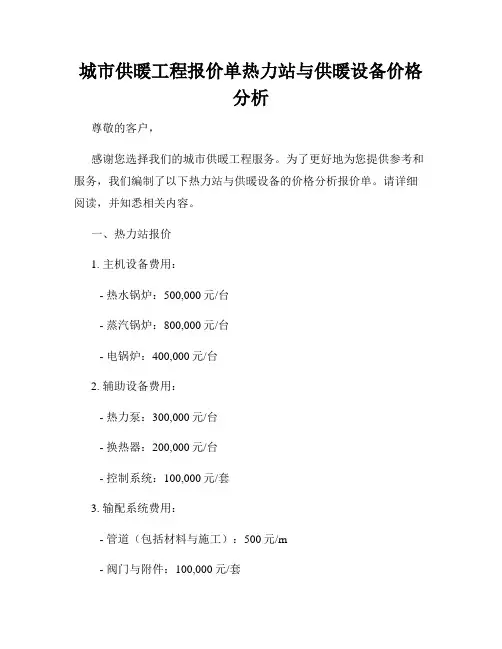 城市供暖工程报价单热力站与供暖设备价格分析

尊敬的客户，

感谢您选择我们的城市供暖工程服务。为了更好地为您提供参考和服务，我们编制了以下热力站与供暖设备的价格分析报价单。请详细阅读，并知悉相关内容。

一、热力站报价

1. 主机设备费用：

- 热水锅炉：500,000 元/台

- 蒸汽锅炉：800,000 元/台

- 电锅炉：400,000 元/台

2. 辅助设备费用：

- 热力泵：300,000 元/台

- 换热器：200,000 元/台

- 控制系统：100,000 元/套

3. 输配系统费用：

- 管道（包括材料与施工）：500 元/m

- 阀门与附件：100,000 元/套